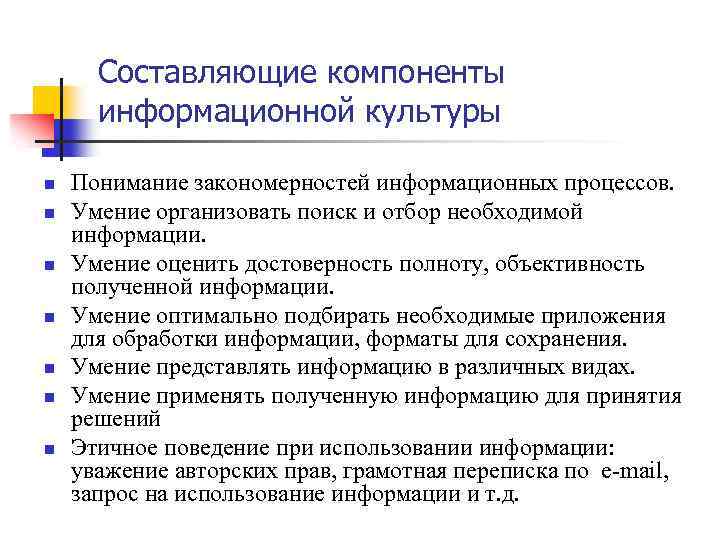 Составляющие компоненты информационной культуры

- Понимание закономерностей информационных процессов.
- Умение организовать поиск и отбор необходимой информации.
- Умение оценить достоверность полноту, объективность полученной информации.
- Умение оптимально подбирать необходимые приложения для обработки информации, форматы для сохранения.
- Умение представлять информацию в различных видах.
- Умение применять полученную информацию для принятия решений
- Этичное поведение при использовании информации: уважение авторских прав, грамотная переписка по e-mail, запрос на использование информации и т.д.